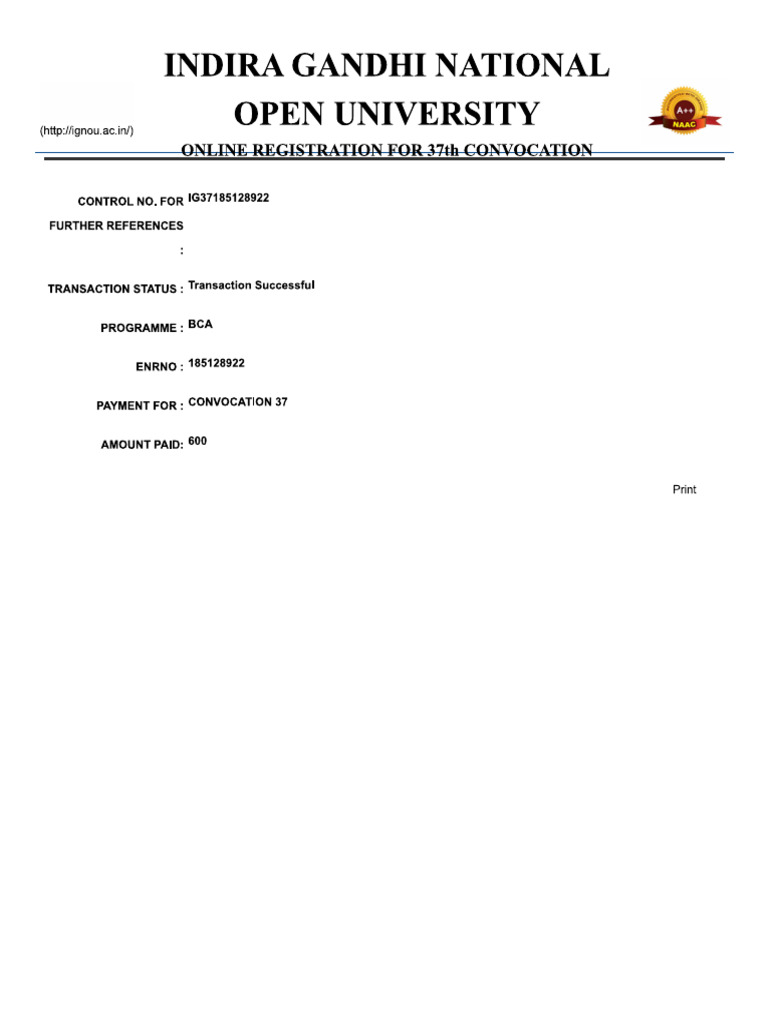 INDIRA GANDHI NATIONAL OPEN UNIVERSITY

(http://ignou.ac.in/)

A++ NAAC

ONLINE REGISTRATION FOR 37th CONVOCATION

CONTROL NO. FOR FURTHER REFERENCES : IG37185128922

TRANSACTION STATUS : Transaction Successful

PROGRAMME : BCA

ENRNO : 185128922

PAYMENT FOR : CONVOCATION 37

AMOUNT PAID: 600

Print